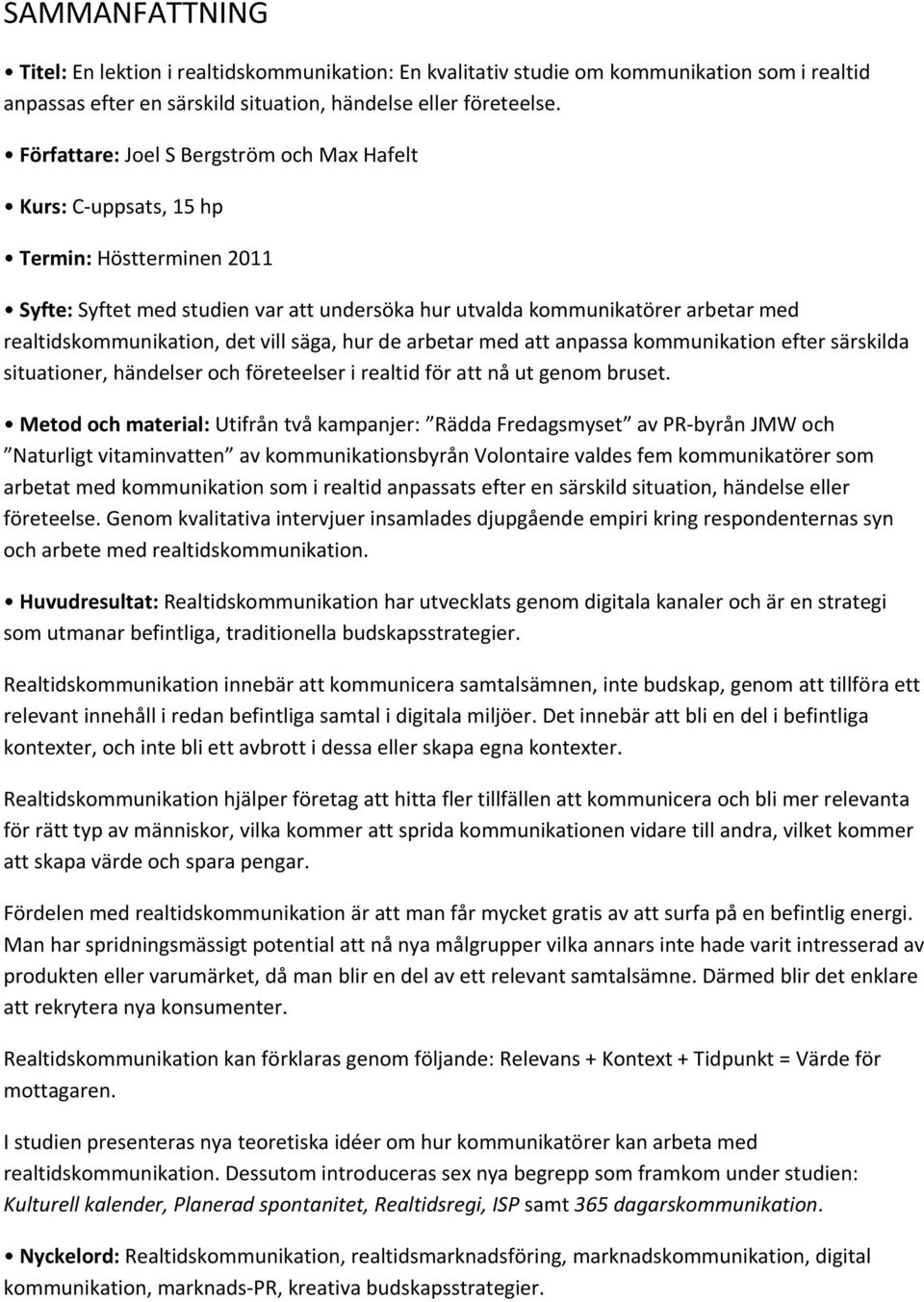 SAMMANFATTNING

• Titel: En lektion i realtidskommunikation: En kvalitativ studie om kommunikation som i realtid anpassas efter en särskild situation, händelse eller företeelse.

• Författare: Joel S Bergström och Max Hafelt

• Kurs: C-uppsats, 15 hp

• Termin: Höstterminen 2011

• Syfte: Syftet med studien var att undersöka hur utvalda kommunikatörer arbetar med realtidskommunikation, det vill säga, hur de arbetar med att anpassa kommunikation efter särskilda situationer, händelser och företeelser i realtid för att nå ut genom bruset.

• Metod och material: Utifrån två kampanjer: ”Rädda Fredagsmyset” av PR-byrån JMW och ”Naturligt vitaminvatten” av kommunikationsbyrån Volontaire valdes fem kommunikatörer som arbetat med kommunikation som i realtid anpassats efter en särskild situation, händelse eller företeelse. Genom kvalitativa intervjuer insamlades djupgående empiri kring respondenternas syn och arbete med realtidskommunikation.

• Huvudresultat: Realtidskommunikation har utvecklats genom digitala kanaler och är en strategi som utmanar befintliga, traditionella budskapsstrategier.

Realtidskommunikation innebär att kommunicera samtalsämnen, inte budskap, genom att tillföra ett relevant innehåll i redan befintliga samtal i digitala miljöer. Det innebär att bli en del i befintliga kontexter, och inte bli ett avbrott i dessa eller skapa egna kontexter.

Realtidskommunikation hjälper företag att hitta fler tillfällen att kommunicera och bli mer relevanta för rätt typ av människor, vilka kommer att sprida kommunikationen vidare till andra, vilket kommer att skapa värde och spara pengar.

Fördelen med realtidskommunikation är att man får mycket gratis av att surfa på en befintlig energi. Man har spridningsmässigt potential att nå nya målgrupper vilka annars inte hade varit intresserad av produkten eller varumärket, då man blir en del av ett relevant samtalsämne. Därmed blir det enklare att rekrytera nya konsumenter.

Realtidskommunikation kan förklaras genom följande: Relevans + Kontext + Tidpunkt = Värde för mottagaren.

I studien presenteras nya teoretiska idéer om hur kommunikatörer kan arbeta med realtidskommunikation. Dessutom introduceras sex nya begrepp som framkom under studien: Kulturell kalender, Planerad spontanitet, Realtidsregi, ISP samt 365 dagarskommunikation.

• Nyckelord: Realtidskommunikation, realtidsmarknadsföring, marknadskommunikation, digital kommunikation, marknads-PR, kreativa budskapsstrategier.